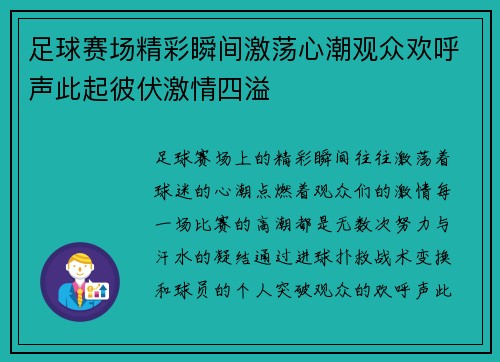 足球赛场精彩瞬间激荡心潮观众欢呼声此起彼伏激情四溢

足球赛场上的精彩瞬间往往激荡着球迷的心潮点燃着观众们的激情每一场比赛的高潮都是无数次努力与汗水的凝结通过进球扑救战术变换和球员的个人突破观众的欢呼声此